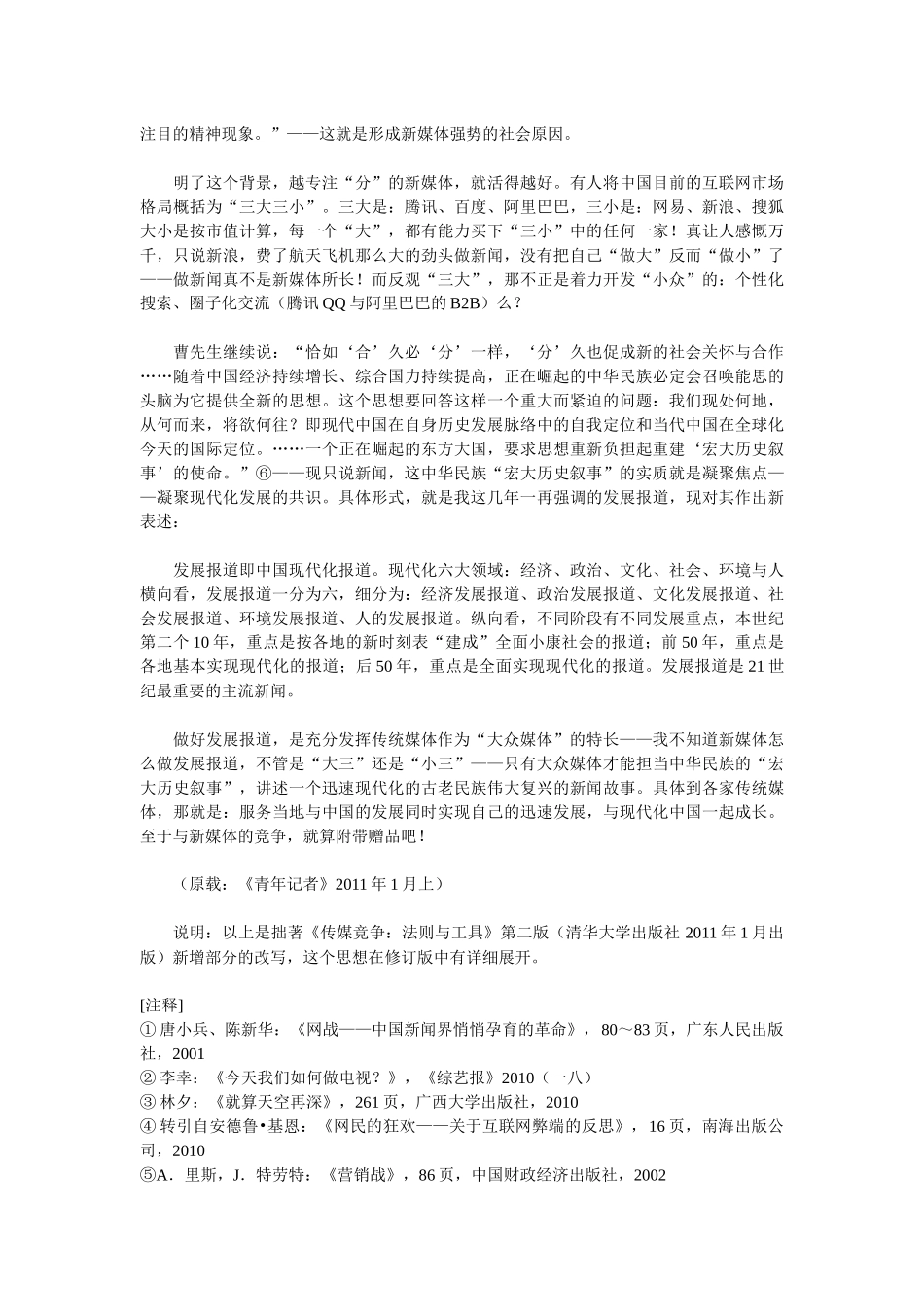 注目的精神现象。”——这就是形成新媒体强势的社会原因。

明了这个背景，越专注“分”的新媒体，就活得越好。有人将中国目前的互联网市场格局概括为“三大三小”。三大是：腾讯、百度、阿里巴巴，三小是：网易、新浪、搜狐大小是按市值计算，每一个“大”，都有能力买下“三小”中的任何一家！真让人感慨万千，只说新浪，费了航天飞机那么大的劲头做新闻，没有把自己“做大”反而“做小”了——做新闻真不是新媒体所长！而反观“三大”，那不正是着力开发“小众”的：个性化搜索、圈子化交流（腾讯QQ与阿里巴巴的B2B）么？

曹先生继续说：“恰如‘合’久必‘分’一样，‘分’久也促成新的社会关怀与合作……随着中国经济持续增长、综合国力持续提高，正在崛起的中华民族必定会召唤能思的头脑为它提供全新的思想。这个思想要回答这样一个重大而紧迫的问题：我们现处何地，从何而来，将欲何往？即现代中国在自身历史发展脉络中的自我定位和当代中国在全球化今天的国际定位。……一个正在崛起的东方大国，要求思想重新负担起重建‘宏大历史叙事’的使命。”⑥——现只说新闻，这中华民族“宏大历史叙事”的实质就是凝聚焦点——凝聚现代化发展的共识。具体形式，就是我这几年一再强调的发展报道，现对其作出新表述：

发展报道即中国现代化报道。现代化六大领域：经济、政治、文化、社会、环境与人横向看，发展报道一分为六，细分为：经济发展报道、政治发展报道、文化发展报道、社会发展报道、环境发展报道、人的发展报道。纵向看，不同阶段有不同发展重点，本世纪第二个10年，重点是按各地的新时刻表“建成”全面小康社会的报道；前50年，重点是各地基本实现现代化的报道；后50年，重点是全面实现现代化的报道。发展报道是21世纪最重要的主流新闻。

做好发展报道，是充分发挥传统媒体作为“大众媒体”的特长——我不知道新媒体怎么做发展报道，不管是“大三”还是“小三”——只有大众媒体才能担当中华民族的“宏大历史叙事”，讲述一个迅速现代化的古老民族伟大复兴的新闻故事。具体到各家传统媒体，那就是：服务当地与中国的发展同时实现自己的迅速发展，与现代化中国一起成长。至于与新媒体的竞争，就算附带赠品吧！

（原载：《青年记者》2011年1月上）

说明：以上是拙著《传媒竞争：法则与工具》第二版（清华大学出版社2011年1月出版）新增部分的改写，这个思想在修订版中有详细展开。

[注释]
①唐小兵、陈新华：《网战——中国新闻界悄悄孕育的革命》，80～83页，广东人民出版社，2001
②李幸：《今天我们如何做电视？》，《综艺报》2010（一八）
③林夕：《就算天空再深》，261页，广西大学出版社，2010
④转引自安德鲁•基恩：《网民的狂欢——关于互联网弊端的反思》，16页，南海出版公司，2010
⑤A．里斯，J．特劳特：《营销战》，86页，中国财政经济出版社，2002